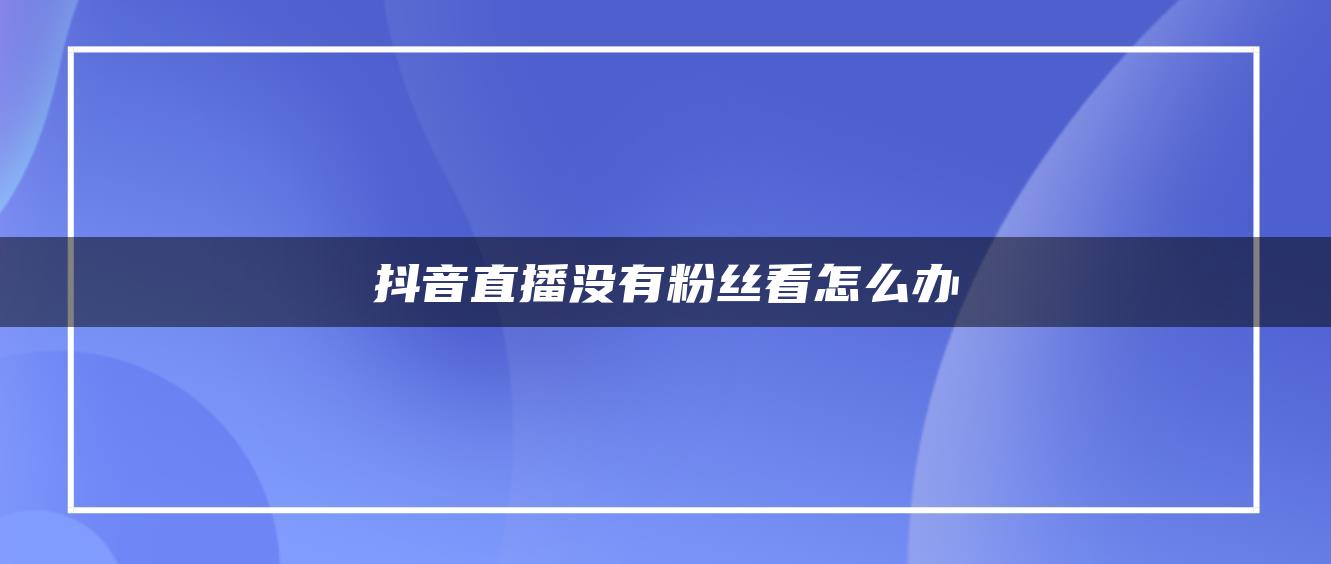 抖音直播没有粉丝看怎么办